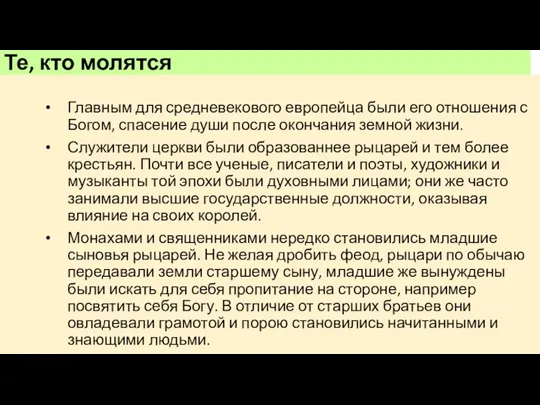 Те, кто молятся

• Главным для средневекового европейца были его отношения с Богом, спасение души после окончания земной жизни.

• Служители церкви были образованнее рыцарей и тем более крестьян. Почти все ученые, писатели и поэты, художники и музыканты той эпохи были духовными лицами; они же часто занимали высшие государственные должности, оказывая влияние на своих королей.

• Монахами и священниками нередко становились младшие сыновья рыцарей. Не желая дробить феод, рыцари по обычаю передавали земли старшему сыну, младшие же вынуждены были искать для себя пропитание на стороне, например посвятить себя Богу. В отличие от старших братьев они овладевали грамотой и порою становились начитанными и знающими людьми.